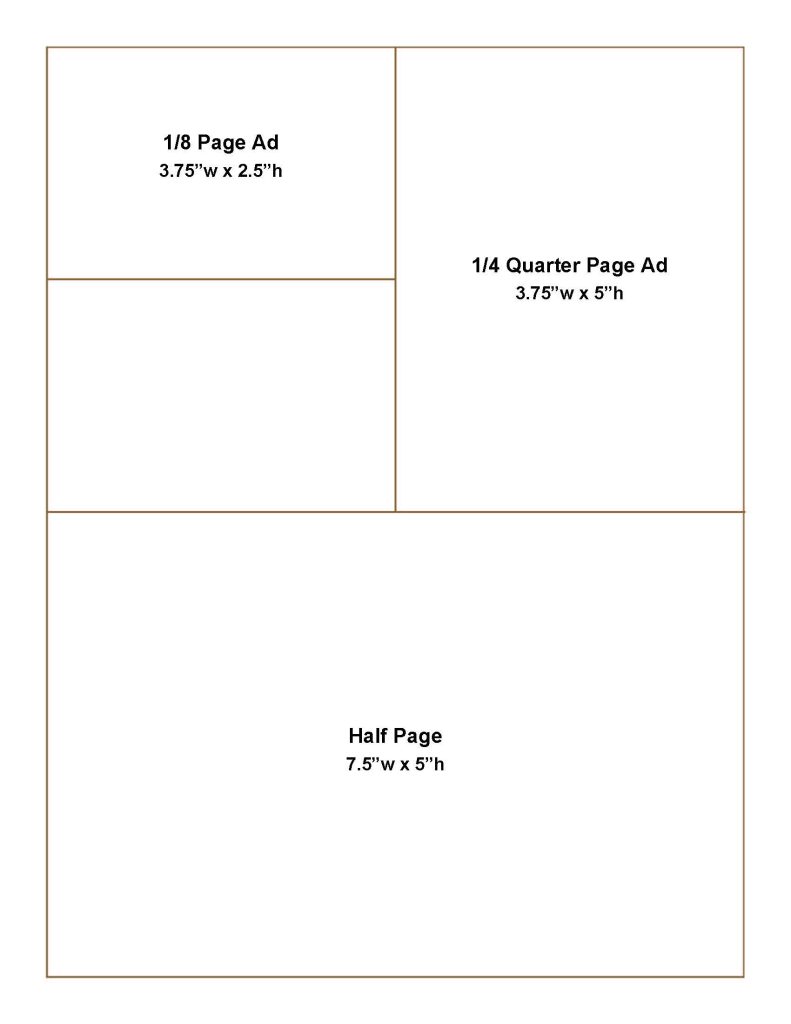 1/8 Page Ad
3.75"w x 2.5"h

1/4 Quarter Page Ad
3.75"w x 5"h

Half Page
7.5"w x 5"h